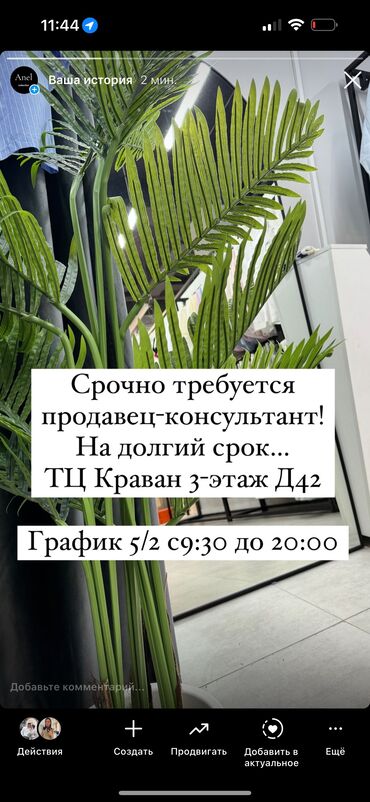 11:44

Anel

Ваша история 2 мин.

Срочно требуется продавец-консультант! На долгий срок... ТЦ Краван 3-этаж Д42

График 5/2 с9:30 до 20:00

Добавьте комментарий...

Действия

Создать

Продвигать

Добавить в актуальное

Ещё